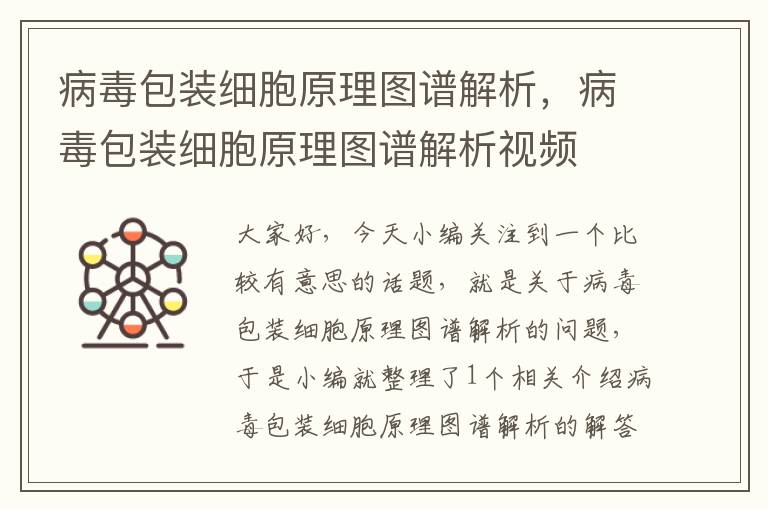 病毒包装细胞原理图谱解析，病毒包装细胞原理图谱解析视频

大家好，今天小编关注到一个比较有意思的话题，就是关于病毒包装细胞原理图谱解析的问题，于是小编就整理了1个相关介绍病毒包装细胞原理图谱解析的解答